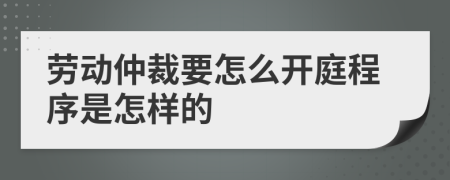 劳动仲裁要怎么开庭程序是怎样的